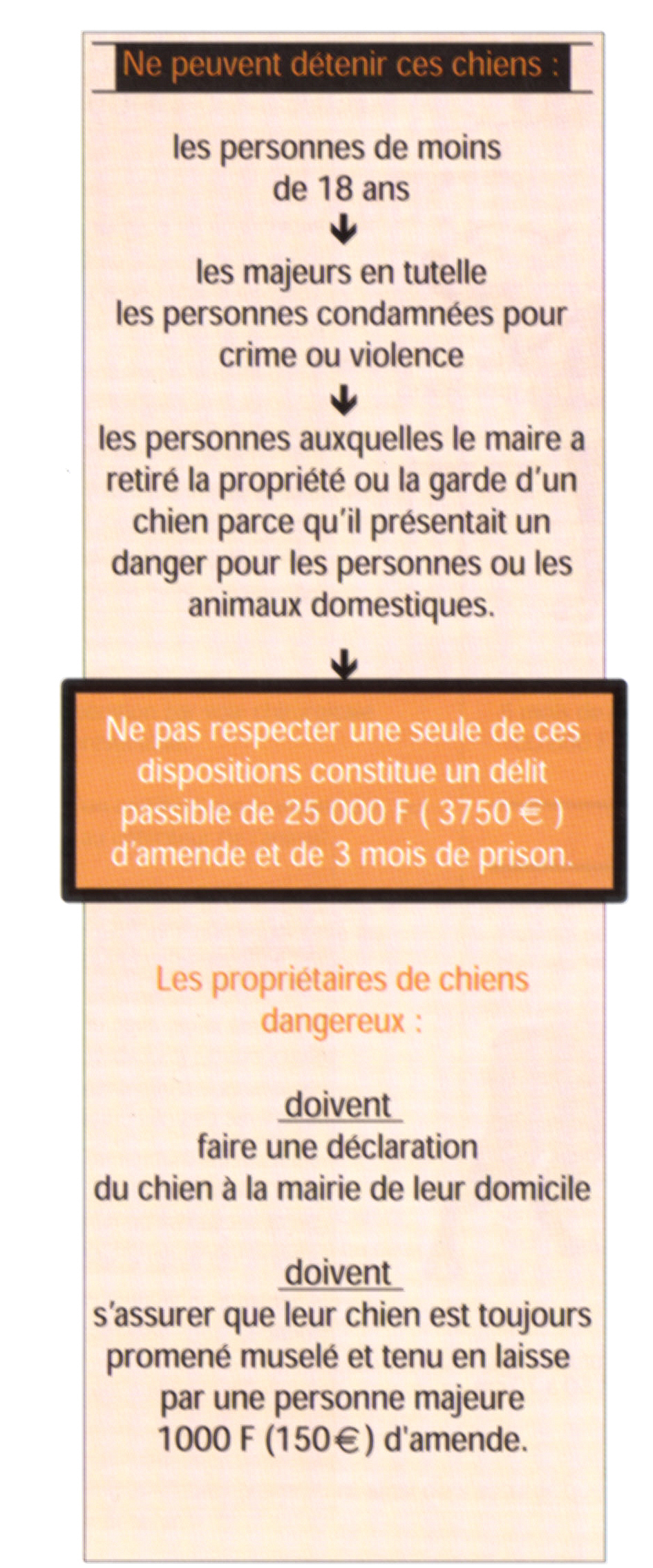 Ne peuvent détenir ces chiens :

les personnes de moins de 18 ans

les majeurs en tutelle
les personnes condamnées pour crime ou violence

les personnes auxquelles le maire a retiré la propriété ou la garde d'un chien parce qu'il présentait un danger pour les personnes ou les animaux domestiques.

Ne pas respecter une seule de ces dispositions constitue un délit passible de 25 000 F ( 3750 € ) d'amende et de 3 mois de prison.

Les propriétaires de chiens dangereux :

doivent
faire une déclaration
du chien à la mairie de leur domicile

doivent
s'assurer que leur chien est toujours promené muselé et tenu en laisse par une personne majeure
1000 F (150€) d'amende.